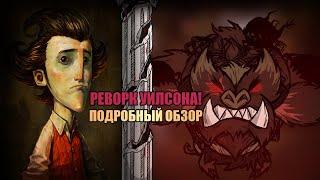 РЕВОРК УИЛСОНА!
ПОДРОБНЫЙ ОБЗОР